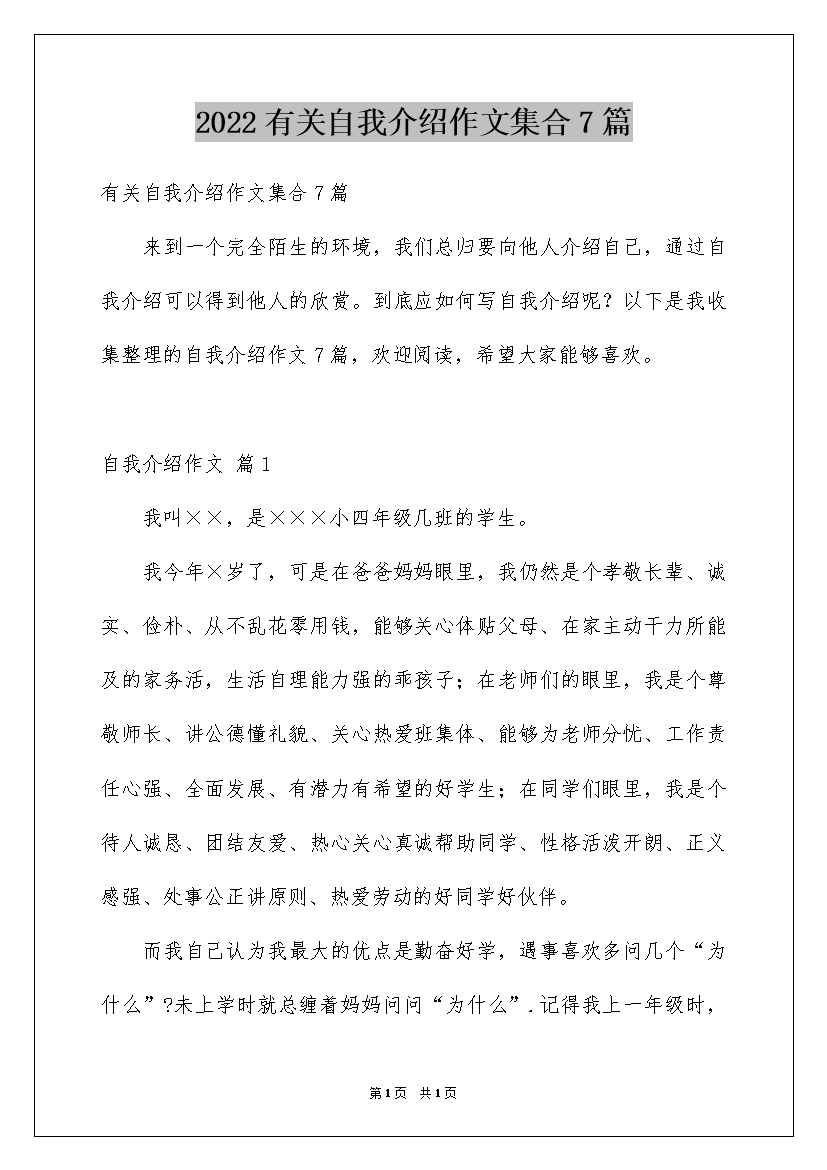 2022有关自我介绍作文集合7篇

有关自我介绍作文集合7篇

来到一个完全陌生的环境，我们总归要向他人介绍自己，通过自我介绍可以得到他人的欣赏。到底应如何写自我介绍呢？以下是我收集整理的自我介绍作文7篇，欢迎阅读，希望大家能够喜欢。

自我介绍作文 篇1

我叫××，是×××小四年级几班的学生。

我今年×岁了，可是在爸爸妈妈眼里，我仍然是个孝敬长辈、诚实、俭朴、从不乱花零用钱，能够关心体贴父母、在家主动干力所能及的家务活，生活自理能力强的乖孩子；在老师们的眼里，我是个尊敬师长、讲公德懂礼貌、关心热爱班集体、能够为老师分忧、工作责任心强、全面发展、有潜力有希望的好学生；在同学们眼里，我是个待人诚恳、团结友爱、热心关心真诚帮助同学、性格活泼开朗、正义感强、处事公正讲原则、热爱劳动的好同学好伙伴。

而我自己认为我最大的优点是勤奋好学，遇事喜欢多问几个“为什么”?未上学时就总缠着妈妈问问“为什么”.记得我上一年级时，

第1页 共1页